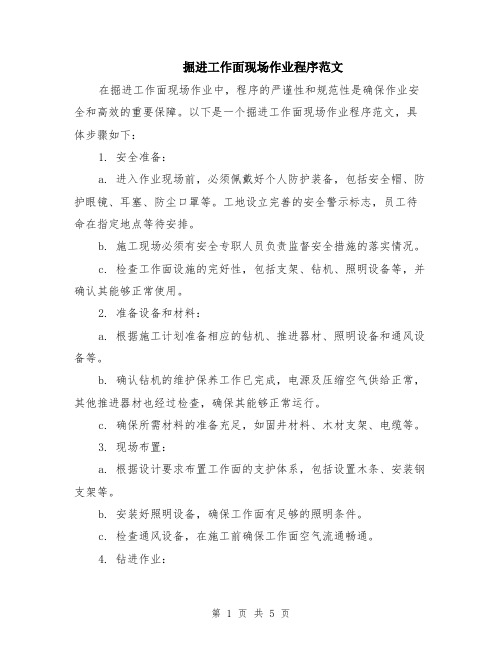 掘进工作面现场作业程序范文

在掘进工作面现场作业中，程序的严谨性和规范性是确保作业安全和高效的重要保障。以下是一个掘进工作面现场作业程序范文，具体步骤如下：

1. 安全准备：

a. 进入作业现场前，必须佩戴好个人防护装备，包括安全帽、防护眼镜、耳塞、防尘口罩等。工地设立完善的安全警示标志，员工待命在指定地点等待安排。

b. 施工现场必须有安全专职人员负责监督安全措施的落实情况。

c. 检查工作面设施的完好性，包括支架、钻机、照明设备等，并确认其能够正常使用。

2. 准备设备和材料：

a. 根据施工计划准备相应的钻机、推进器材、照明设备和通风设备等。

b. 确认钻机的维护保养工作已完成，电源及压缩空气供给正常，其他推进器材也经过检查，确保其能够正常运行。

c. 确保所需材料的准备充足，如固井材料、木材支架、电缆等。

3. 现场布置：

a. 根据设计要求布置工作面的支护体系，包括设置木条、安装钢支架等。

b. 安装好照明设备，确保工作面有足够的照明条件。

c. 检查通风设备，在施工前确保工作面空气流通畅通。

4. 钻进作业：

第 1 页 共 5 页